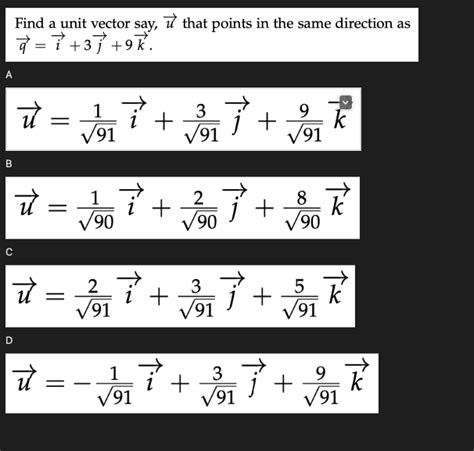 Find a unit vector say, $\vec{u}$ that points in the same direction as $\vec{q} = \vec{i} + 3\vec{j} + 9\vec{k}$.

A

$\vec{u} = \frac{1}{\sqrt{91}}\vec{i} + \frac{3}{\sqrt{91}}\vec{j} + \frac{9}{\sqrt{91}}\vec{k}$

B

$\vec{u} = \frac{1}{\sqrt{90}}\vec{i} + \frac{2}{\sqrt{90}}\vec{j} + \frac{8}{\sqrt{90}}\vec{k}$

C

$\vec{u} = \frac{2}{\sqrt{91}}\vec{i} + \frac{3}{\sqrt{91}}\vec{j} + \frac{5}{\sqrt{91}}\vec{k}$

D

$\vec{u} = -\frac{1}{\sqrt{91}}\vec{i} + \frac{3}{\sqrt{91}}\vec{j} + \frac{9}{\sqrt{91}}\vec{k}$